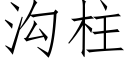 沟柱